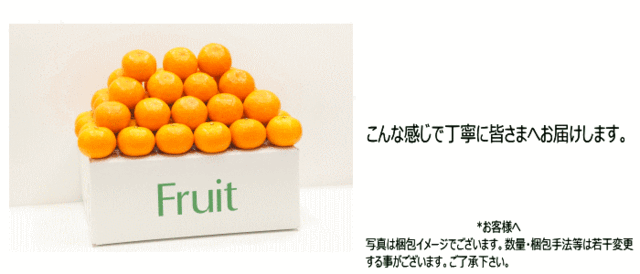 Fruit

こんな感じで丁寧に皆さまへお届けします。

*お客様へ
写真は梱包イメージでございます。数量・梱包手法等は若干変更する事がございます。ご了承下さい。